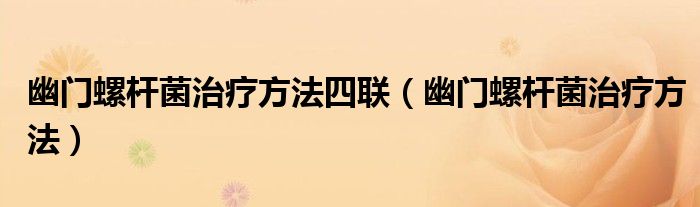 幽门螺杆菌治疗方法四联（幽门螺杆菌治疗方法）